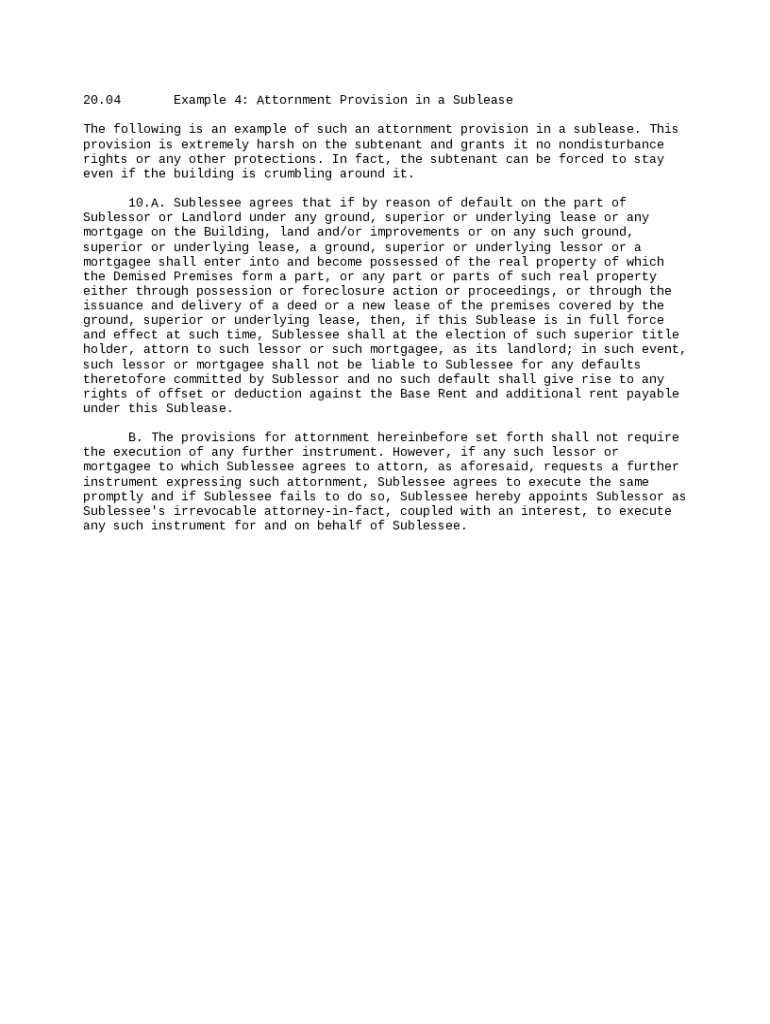 20.04 Example 4: Attornment Provision in a Sublease

The following is an example of such an attornment provision in a sublease. This provision is extremely harsh on the subtenant and grants it no nondisturbance rights or any other protections. In fact, the subtenant can be forced to stay even if the building is crumbling around it.

10.A. Sublessee agrees that if by reason of default on the part of Sublessor or Landlord under any ground, superior or underlying lease or any mortgage on the Building, land and/or improvements or on any such ground, superior or underlying lease, a ground, superior or underlying lessor or a mortgagee shall enter into and become possessed of the real property of which the Demised Premises form a part, or any part or parts of such real property either through possession or foreclosure action or proceedings, or through the issuance and delivery of a deed or a new lease of the premises covered by the ground, superior or underlying lease, then, if this Sublease is in full force and effect at such time, Sublessee shall at the election of such superior title holder, attorn to such lessor or such mortgagee, as its landlord; in such event, such lessor or mortgagee shall not be liable to Sublessee for any defaults theretofore committed by Sublessor and no such default shall give rise to any rights of offset or deduction against the Base Rent and additional rent payable under this Sublease.

B. The provisions for attornment hereinbefore set forth shall not require the execution of any further instrument. However, if any such lessor or mortgagee to which Sublessee agrees to attorn, as aforesaid, requests a further instrument expressing such attornment, Sublessee agrees to execute the same promptly and if Sublessee fails to do so, Sublessee hereby appoints Sublessor as Sublessee's irrevocable attorney-in-fact, coupled with an interest, to execute any such instrument for and on behalf of Sublessee.